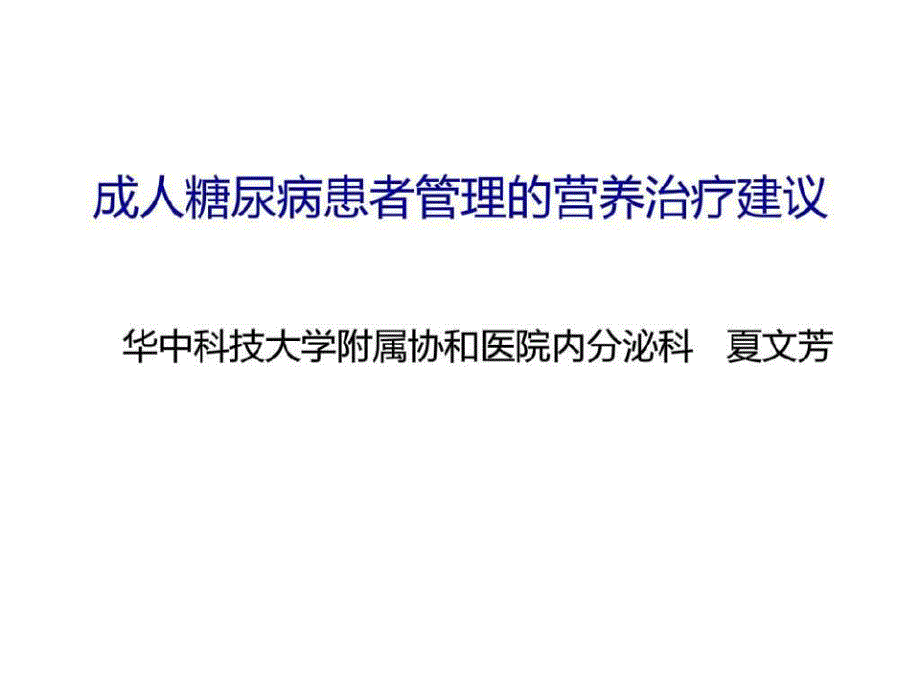 成人糖尿病患者管理的营养治疗建议

华中科技大学附属协和医院内分泌科　夏文芳